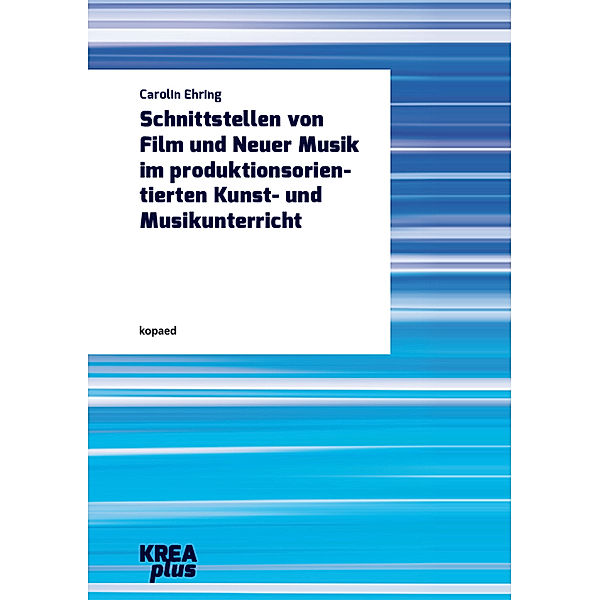 Carolin Ehring

Schnittstellen von Film und Neuer Musik im produktionsorientierten Kunst- und Musikunterricht

kopaed

KREA plus